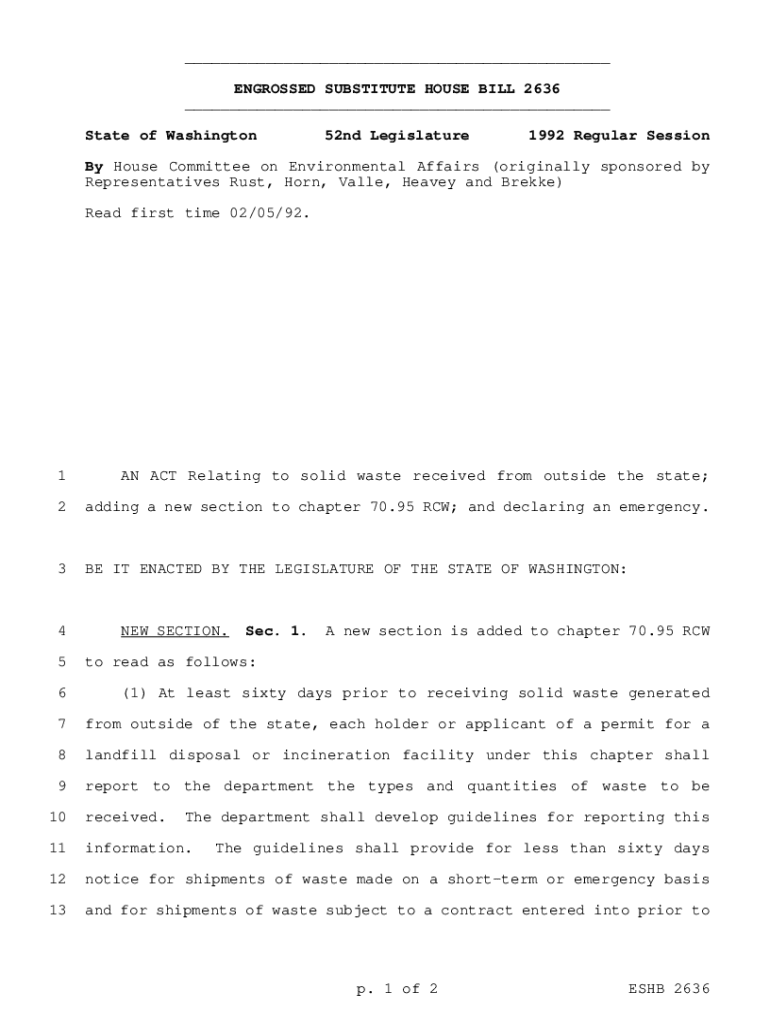 ENGROSSED SUBSTITUTE HOUSE BILL 2636

State of Washington 52nd Legislature 1992 Regular Session

By House Committee on Environmental Affairs (originally sponsored by Representatives Rust, Horn, Valle, Heavey and Brekke)

Read first time 02/05/92.

1 AN ACT Relating to solid waste received from outside the state; 2 adding a new section to chapter 70.95 RCW; and declaring an emergency.

3 BE IT ENACTED BY THE LEGISLATURE OF THE STATE OF WASHINGTON:

4 NEW SECTION. Sec. 1. A new section is added to chapter 70.95 RCW 5 to read as follows:

6 (1) At least sixty days prior to receiving solid waste generated 7 from outside of the state, each holder or applicant of a permit for a 8 landfill disposal or incineration facility under this chapter shall 9 report to the department the types and quantities of waste to be 10 received. The department shall develop guidelines for reporting this 11 information. The guidelines shall provide for less than sixty days 12 notice for shipments of waste made on a short-term or emergency basis 13 and for shipments of waste subject to a contract entered into prior to

p. 1 of 2 ESHB 2636